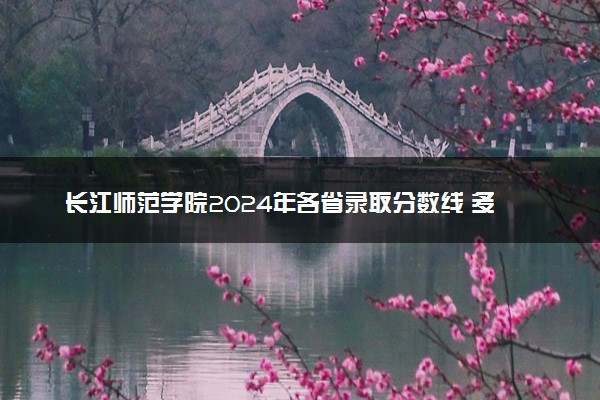 长江师范学院2024年各省录取分数线 多